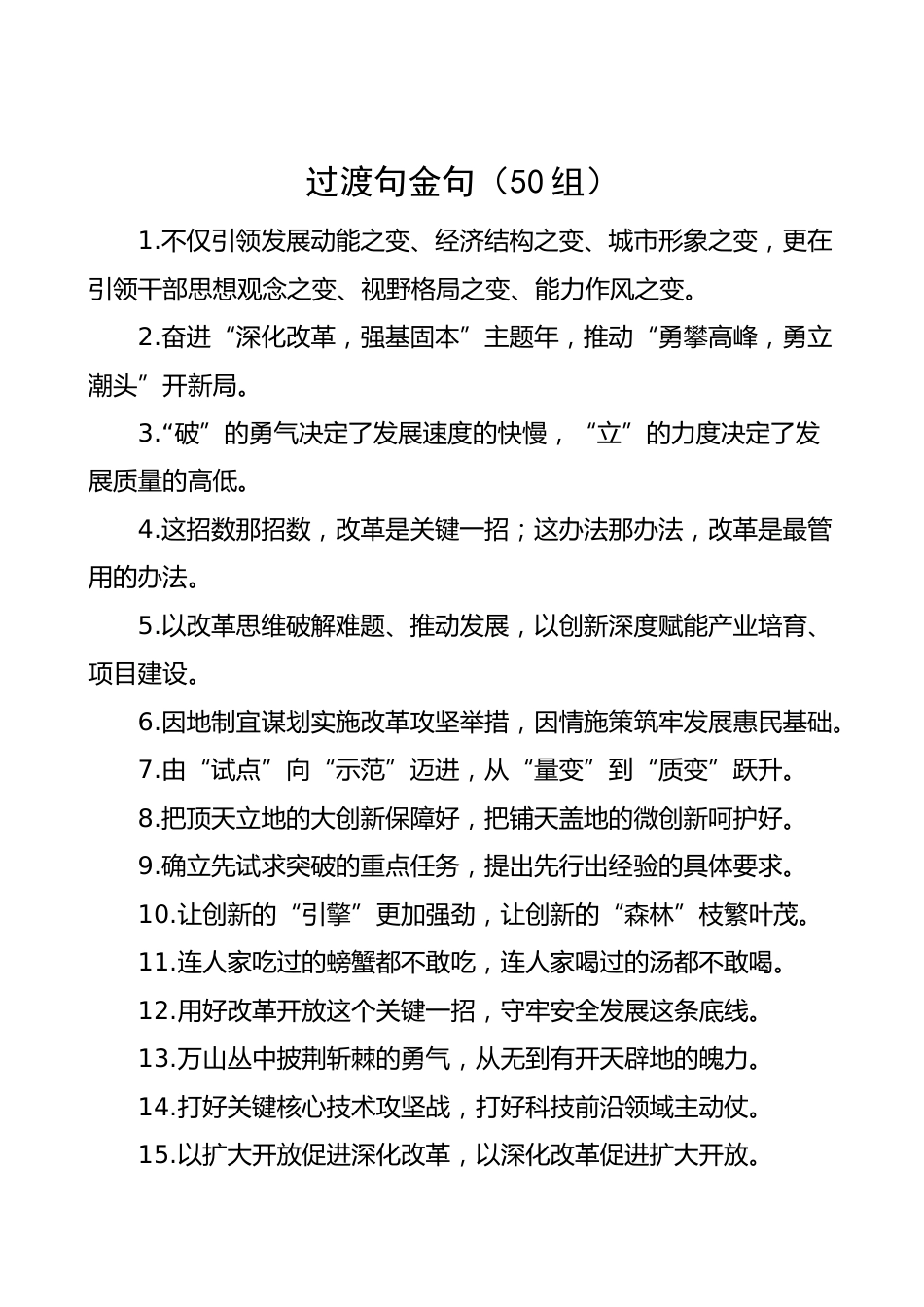 过渡句金句（50 组）

1.不仅引领发展动能之变、经济结构之变、城市形象之变，更在引领干部思想观念之变、视野格局之变、能力作风之变。

2.奋进“深化改革，强基固本”主题年，推动“勇攀高峰，勇立潮头”开新局。

3.“破”的勇气决定了发展速度的快慢，“立”的力度决定了发展质量的高低。

4.这招数那招数，改革是关键一招；这办法那办法，改革是最管用的办法。

5.以改革思维破解难题、推动发展，以创新深度赋能产业培育、项目建设。

6.因地制宜谋划实施改革攻坚举措，因情施策筑牢发展惠民基础。

7.由“试点”向“示范”迈进，从“量变”到“质变”跃升。

8.把顶天立地的大创新保障好，把铺天盖地的微创新呵护好。

9.确立先试求突破的重点任务，提出先行出经验的具体要求。

10.让创新的“引擎”更加强劲，让创新的“森林”枝繁叶茂。

11.连人家吃过的螃蟹都不敢吃，连人家喝过的汤都不敢喝。

12.用好改革开放这个关键一招，守牢安全发展这条底线。

13.万山丛中披荆斩棘的勇气，从无到有开天辟地的魄力。

14.打好关键核心技术攻坚战，打好科技前沿领域主动仗。

15.以扩大开放促进深化改革，以深化改革促进扩大开放。